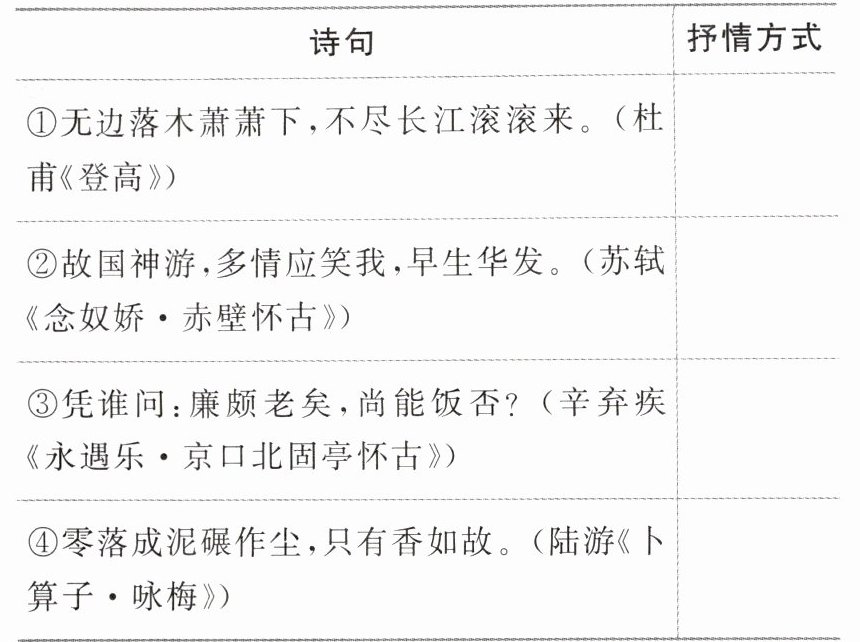 | 诗句 | 抒情方式 |
|---|---|
| ①无边落木萧萧下,不尽长江滚滚来。(杜甫《登高》) | |
| ②故国神游,多情应笑我,早生华发。(苏轼《念奴娇·赤壁怀古》) | |
| ③凭谁问:廉颇老矣,尚能饭否?(辛弃疾《永遇乐·京口北固亭怀古》) | |
| ④零落成泥碾作尘,只有香如故。(陆游《卜算子·咏梅》) | |